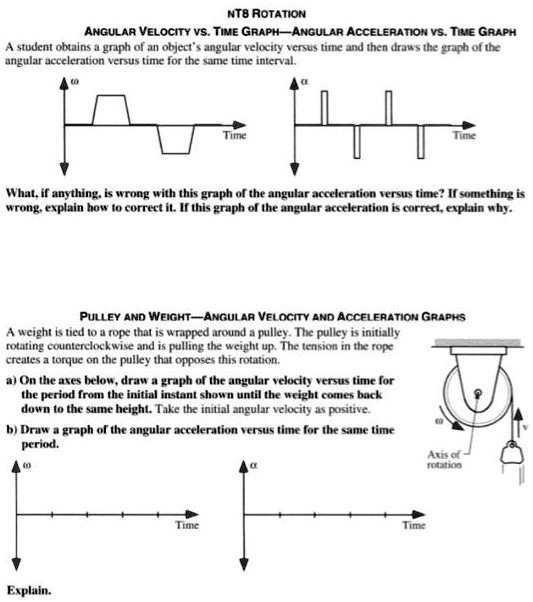 NT8 ROTATION

ANGULAR VELOCITY VS. TIME GRAPH—ANGULAR ACCELERATION VS. TIME GRAPH

A student obtains a graph of an object's angular velocity versus time and then draws the graph of the angular acceleration versus time for the same time interval.

$\omega$

Time

$\alpha$

Time

What, if anything, is wrong with this graph of the angular acceleration versus time? If something is wrong, explain how to correct it. If this graph of the angular acceleration is correct, explain why.

PULLEY AND WEIGHT—ANGULAR VELOCITY AND ACCELERATION GRAPHS

A weight is tied to a rope that is wrapped around a pulley. The pulley is initially rotating counterclockwise and is pulling the weight up. The tension in the rope creates a torque on the pulley that opposes this rotation.

a) On the axes below, draw a graph of the angular velocity versus time for the period from the initial instant shown until the weight comes back down to the same height. Take the initial angular velocity as positive.

b) Draw a graph of the angular acceleration versus time for the same time period.

$\omega$

v

Axis of rotation

$\omega$

Time

$\alpha$

Time

Explain.